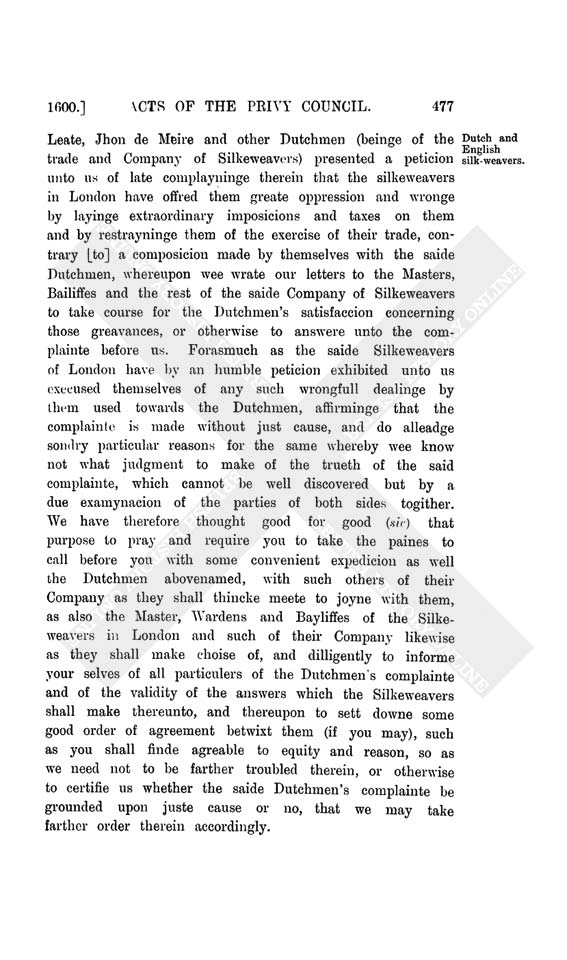 1600.] ACTS OF THE PRIVY COUNCIL. 477

Leate, Jhon de Meire and other Dutchmen (beinge of the trade and Company of Silkeweavers) presented a peticion unto us of late complayninge therein that the silkeweavers in London have offred them greate oppression and wronge by layinge extraordinary imposicions and taxes on them and by restrayninge them of the exercise of their trade, contrary [to] a composicion made by themselves with the saide Dutchmen, whereupon wee wrate our letters to the Masters, Bailiffes and the rest of the saide Company of Silkeweavers to take course for the Dutchmen's satisfaccion concerning those greavances, or otherwise to answere unto the complainte before us. Forasmuch as the saide Silkeweavers of London have by an humble peticion exhibited unto us excused themselves of any such wrongfull dealinge by them used towards the Dutchmen, affirminge that the complainte is made without just cause, and do alleadge sondry particular reasons for the same whereby wee know not what judgment to make of the trueth of the said complainte, which cannot be well discovered but by a due examynacion of the parties of both sides togither. We have therefore thought good for good (sic) that purpose to pray and require you to take the paines to call before you with some convenient expedicion as well the Dutchmen abovenamed, with such others of their Company as they shall thincke meete to joyne with them, as also the Master, Wardens and Bayliffes of the Silkeweavers in London and such of their Company likewise as they shall make choise of, and dilligently to informe your selves of all particulers of the Dutchmen's complainte and of the validity of the answers which the Silkeweavers shall make thereunto, and thereupon to sett downe some good order of agreement betwixt them (if you may), such as you shall finde agreable to equity and reason, so as we need not to be farther troubled therein, or otherwise to certifie us whether the saide Dutchmen's complainte be grounded upon juste cause or no, that we may take farther order therein accordingly.

Dutch and English silk-weavers.